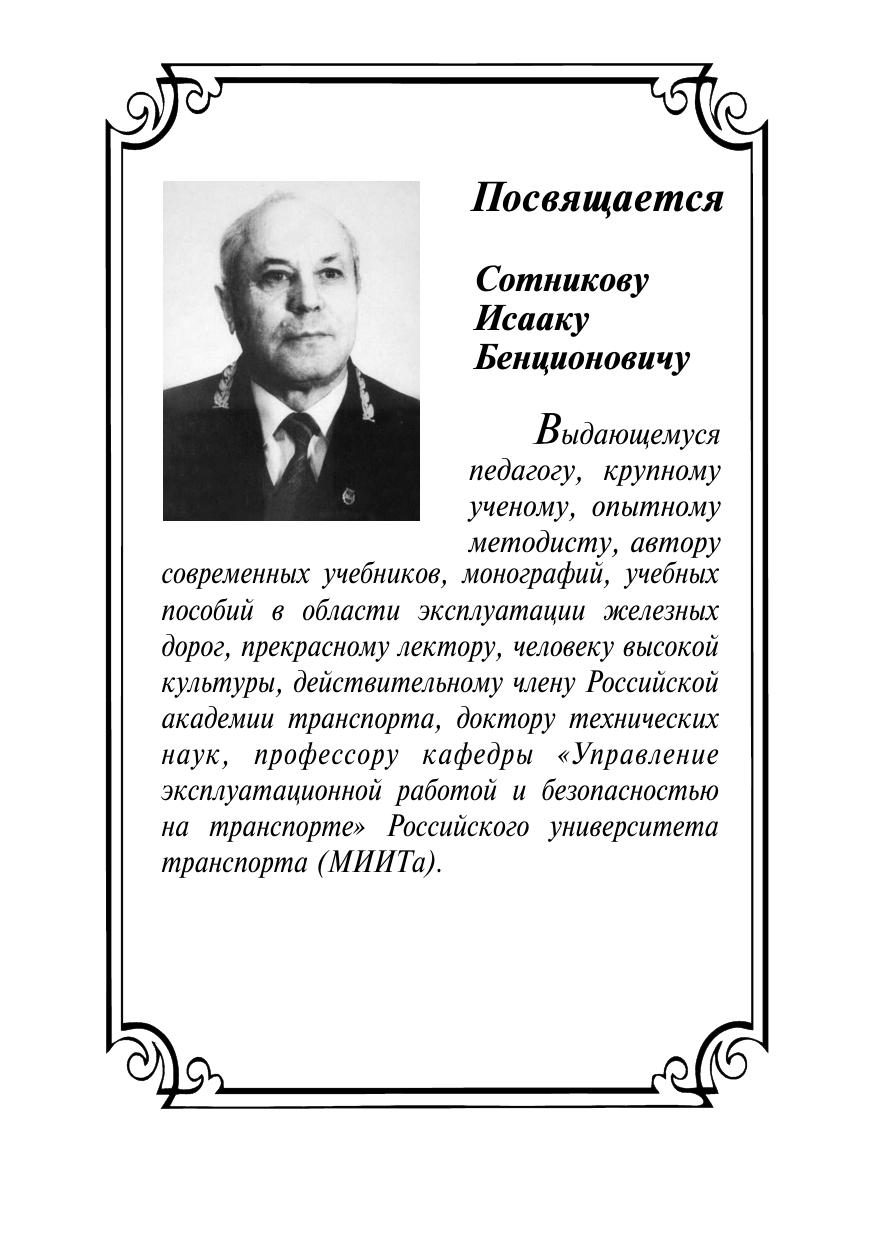 Посвящается

Сотникову
Исааку
Бенционовичу

Выдающемуся педагогу, крупному ученому, опытному методисту, автору современных учебников, монографий, учебных пособий в области эксплуатации железных дорог, прекрасному лектору, человеку высокой культуры, действительному члену Российской академии транспорта, доктору технических наук, профессору кафедры «Управление эксплуатационной работой и безопасностью на транспорте» Российского университета транспорта (МИИТа).